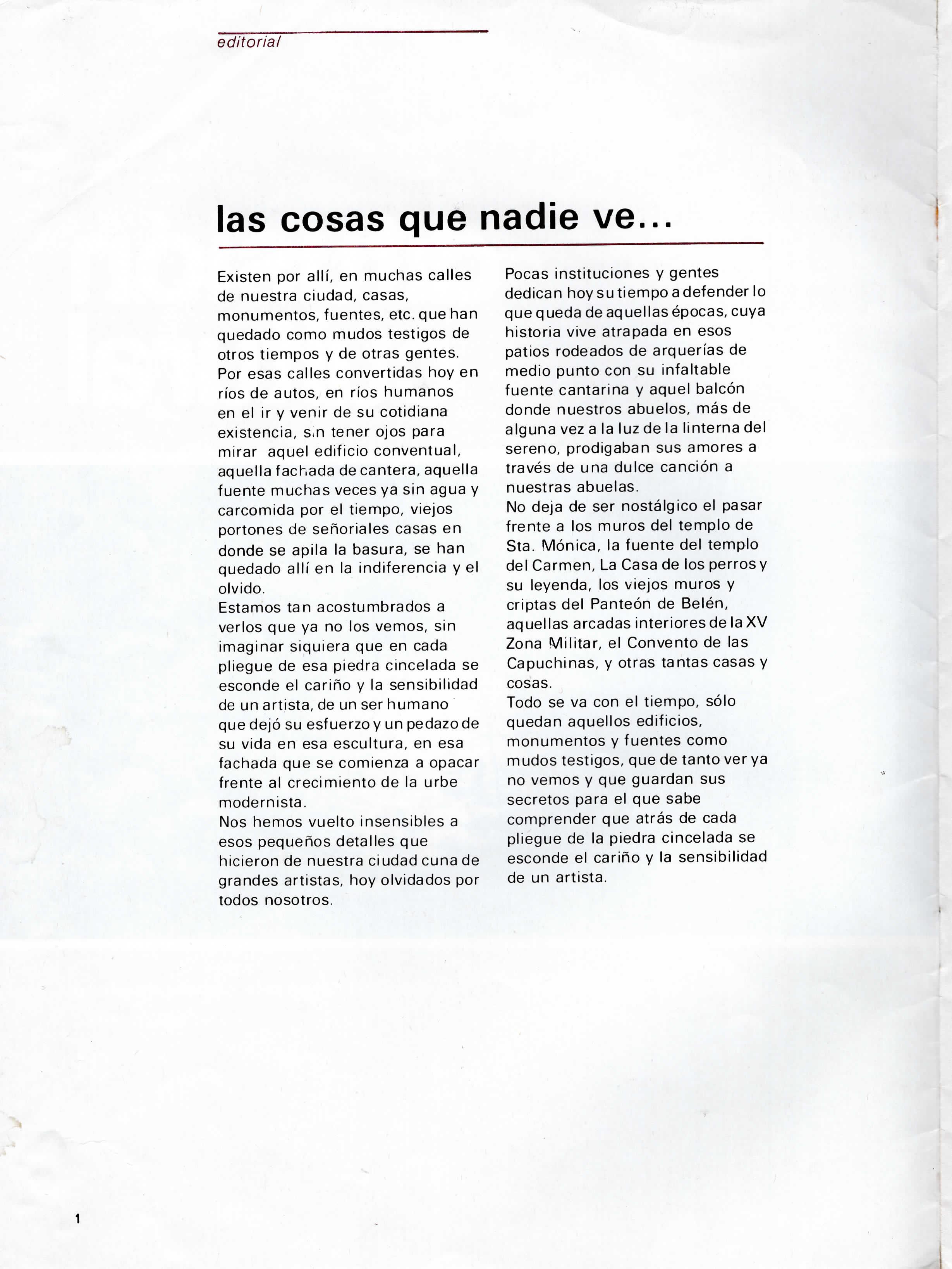 editorial

las cosas que nadie ve...

Existen por allí, en muchas calles de nuestra ciudad, casas, monumentos, fuentes, etc. que han quedado como mudos testigos de otros tiempos y de otras gentes.
Por esas calles convertidas hoy en ríos de autos, en ríos humanos en el ir y venir de su cotidiana existencia, sin tener ojos para mirar aquel edificio conventual, aquella fachada de cantera, aquella fuente muchas veces ya sin agua y carcomida por el tiempo, viejos portones de señoriales casas en donde se apila la basura, se han quedado allí en la indiferencia y el olvido.
Estamos tan acostumbrados a verlos que ya no los vemos, sin imaginar siquiera que en cada pliegue de esa piedra cincelada se esconde el cariño y la sensibilidad de un artista, de un ser humano que dejó su esfuerzo y un pedazo de su vida en esa escultura, en esa fachada que se comienza a opacar frente al crecimiento de la urbe modernista.
Nos hemos vuelto insensibles a esos pequeños detalles que hicieron de nuestra ciudad cuna de grandes artistas, hoy olvidados por todos nosotros.

Pocas instituciones y gentes dedican hoy su tiempo a defender lo que queda de aquellas épocas, cuya historia vive atrapada en esos patios rodeados de arquerías de medio punto con su infaltable fuente cantarina y aquel balcón donde nuestros abuelos, más de alguna vez a la luz de la linterna del sereno, prodigaban sus amores a través de una dulce canción a nuestras abuelas.
No deja de ser nostálgico el pasar frente a los muros del templo de Sta. Mónica, la fuente del templo del Carmen, La Casa de los perros y su leyenda, los viejos muros y criptas del Panteón de Belén, aquellas arcadas interiores de la XV Zona Militar, el Convento de las Capuchinas, y otras tantas casas y cosas.
Todo se va con el tiempo, sólo quedan aquellos edificios, monumentos y fuentes como mudos testigos, que de tanto ver ya no vemos y que guardan sus secretos para el que sabe comprender que atrás de cada pliegue de la piedra cincelada se esconde el cariño y la sensibilidad de un artista.

1